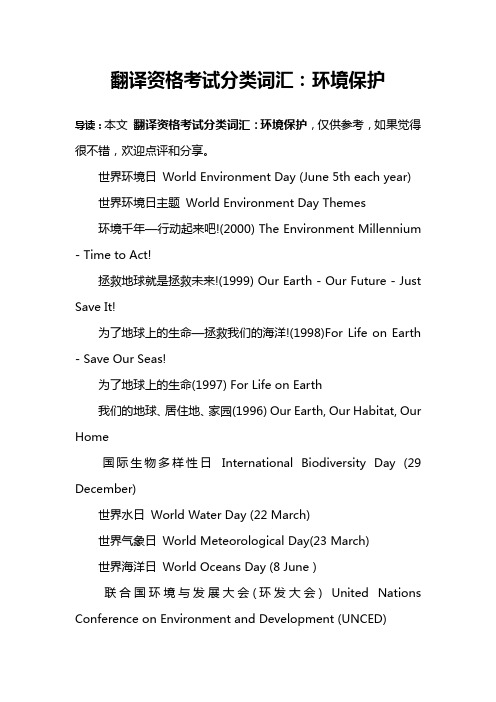 翻译资格考试分类词汇：环境保护

导读：本文 翻译资格考试分类词汇：环境保护，仅供参考，如果觉得很不错，欢迎点评和分享。

世界环境日 World Environment Day (June 5th each year)

世界环境日主题 World Environment Day Themes

环境千年—行动起来吧!(2000) The Environment Millennium - Time to Act!

拯救地球就是拯救未来!(1999) Our Earth - Our Future - Just Save It!

为了地球上的生命—拯救我们的海洋!(1998)For Life on Earth - Save Our Seas!

为了地球上的生命(1997) For Life on Earth

我们的地球、居住地、家园(1996) Our Earth, Our Habitat, Our Home

国际生物多样性日 International Biodiversity Day (29 December)

世界水日 World Water Day (22 March)

世界气象日 World Meteorological Day(23 March)

世界海洋日 World Oceans Day (8 June )

联合国环境与发展大会（环发大会） United Nations Conference on Environment and Development (UNCED)